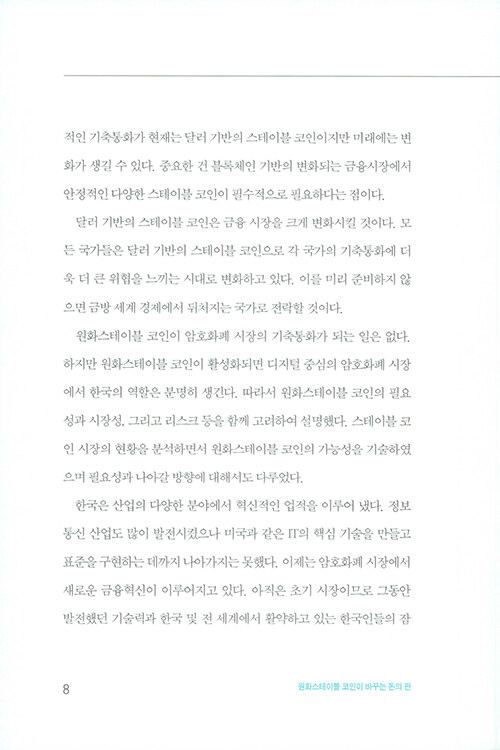 적인 기축통화가 현재는 달러 기반의 스테이블 코인이지만 미래에는 변화가 생길 수 있다. 중요한 건 블록체인 기반의 변화되는 금융시장에서 안정적인 다양한 스테이블 코인이 필수적으로 필요하다는 점이다.

달러 기반의 스테이블 코인은 금융 시장을 크게 변화시킬 것이다. 모든 국가들은 달러 기반의 스테이블 코인으로 각 국가의 기축통화에 더욱 더 큰 위협을 느끼는 시대로 변화하고 있다. 이를 미리 준비하지 않으면 금방 세계 경제에서 뒤처지는 국가로 전락할 것이다.

원화스테이블 코인이 암호화폐 시장의 기축통화가 되는 일은 없다. 하지만 원화스테이블 코인이 활성화되면 디지털 중심의 암호화폐 시장에서 한국의 역할은 분명히 생긴다. 따라서 원화스테이블 코인의 필요성과 시장성, 그리고 리스크 등을 함께 고려하여 설명했다. 스테이블 코인 시장의 현황을 분석하면서 원화스테이블 코인의 가능성을 기술하였으며 필요성과 나아갈 방향에 대해서도 다루었다.

한국은 산업의 다양한 분야에서 혁신적인 업적을 이루어 냈다. 정보통신 산업도 많이 발전시켰으나 미국과 같은 IT의 핵심 기술을 만들고 표준을 구현하는 데까지 나아가지는 못했다. 이제는 암호화폐 시장에서 새로운 금융혁신이 이루어지고 있다. 아직은 초기 시장이므로 그동안 발전했던 기술력과 한국 및 전 세계에서 활약하고 있는 한국인들의 잠

8 원화스테이블 코인이 바꾸는 돈의 판